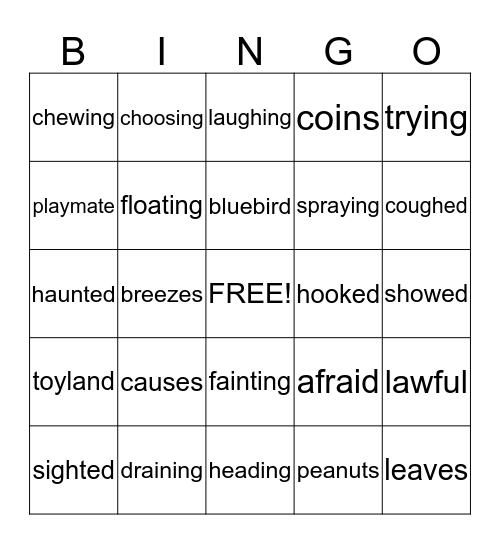 | B | I | N | G | O |
|---|---|---|---|---|
| chewing | choosing | laughing | coins | trying |
| playmate | floating | bluebird | spraying | coughed |
| haunted | breezes | FREE! | hooked | showed |
| toyland | causes | fainting | afraid | lawful |
| sighted | draining | heading | peanuts | leaves |